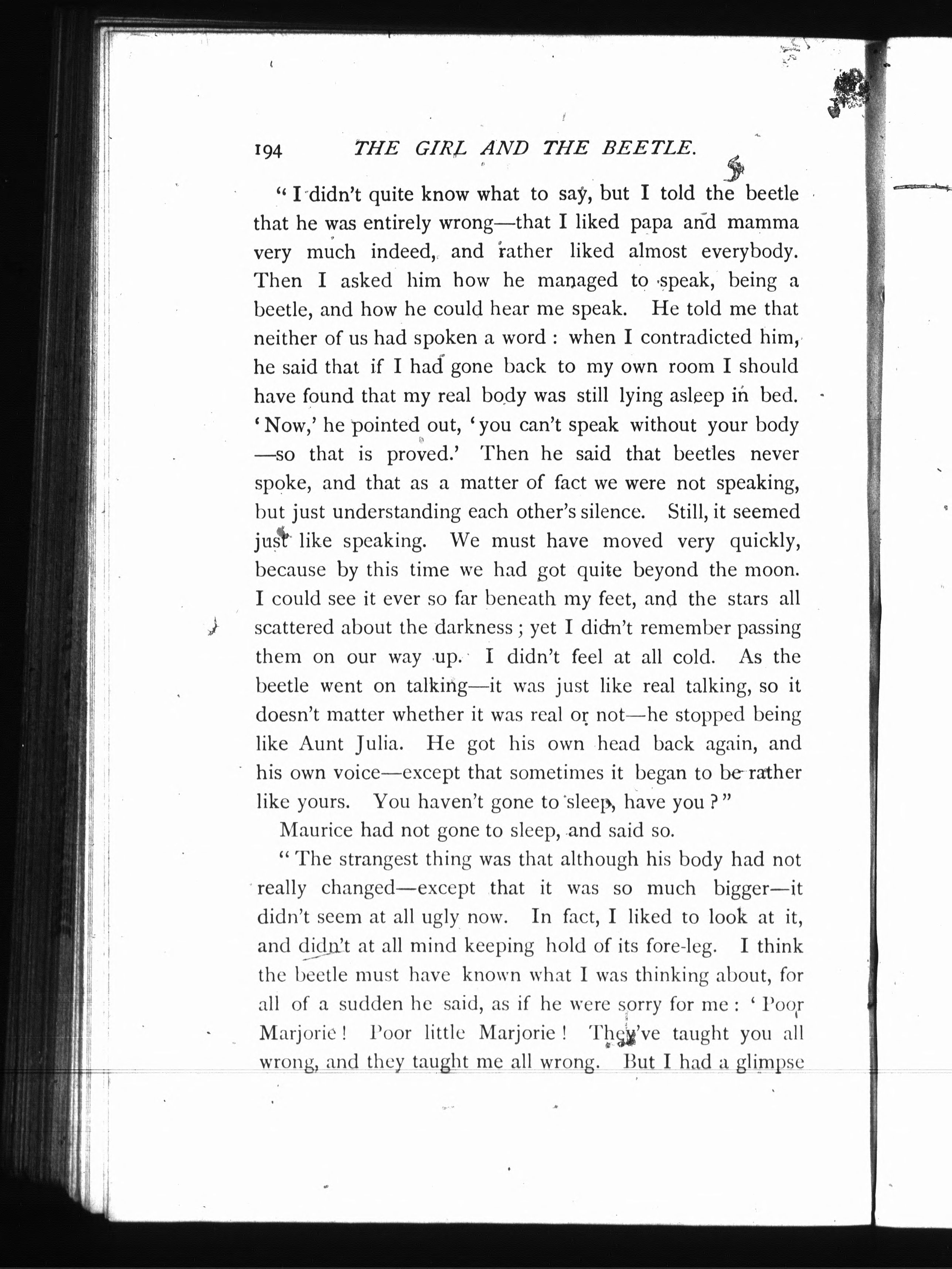 194 THE GIRL AND THE BEETLE.

"I didn't quite know what to say, but I told the beetle that he was entirely wrong—that I liked papa and mamma very much indeed, and rather liked almost everybody. Then I asked him how he managed to speak, being a beetle, and how he could hear me speak. He told me that neither of us had spoken a word: when I contradicted him, he said that if I had gone back to my own room I should have found that my real body was still lying asleep in bed. 'Now,' he pointed out, 'you can't speak without your body—so that is proved.' Then he said that beetles never spoke, and that as a matter of fact we were not speaking, but just understanding each other's silence. Still, it seemed just like speaking. We must have moved very quickly, because by this time we had got quite beyond the moon. I could see it ever so far beneath my feet, and the stars all scattered about the darkness; yet I didn't remember passing them on our way up. I didn't feel at all cold. As the beetle went on talking—it was just like real talking, so it doesn't matter whether it was real or not—he stopped being like Aunt Julia. He got his own head back again, and his own voice—except that sometimes it began to be rather like yours. You haven't gone to sleep, have you?"

Maurice had not gone to sleep, and said so.

"The strangest thing was that although his body had not really changed—except that it was so much bigger—it didn't seem at all ugly now. In fact, I liked to look at it, and didn't at all mind keeping hold of its fore-leg. I think the beetle must have known what I was thinking about, for all of a sudden he said, as if he were sorry for me: 'Poor Marjorie! Poor little Marjorie! They've taught you all wrong, and they taught me all wrong. But I had a glimpse